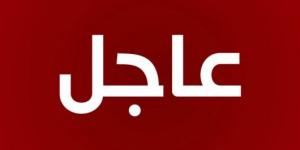 عاجل